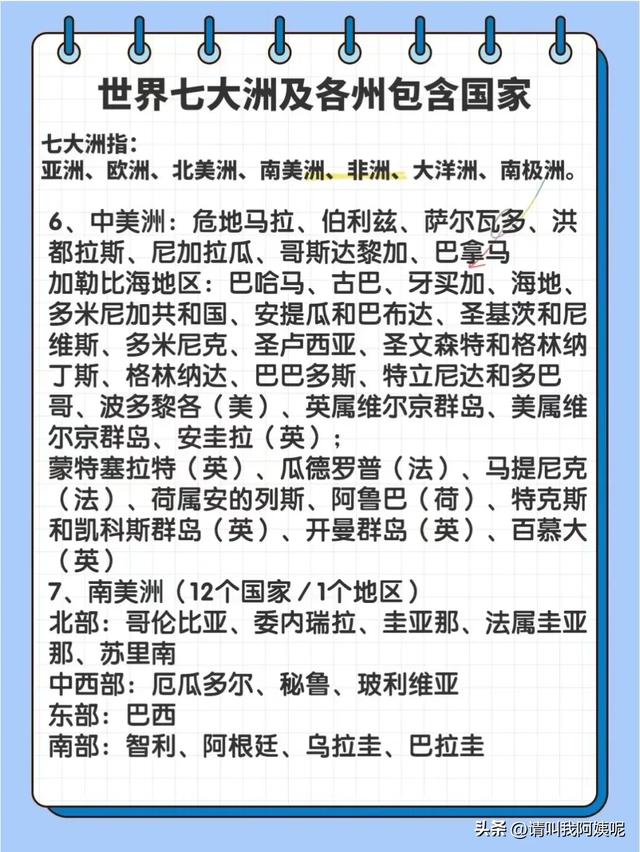 世界七大洲及各州包含国家

七大洲指：
亚洲、欧洲、北美洲、南美洲、非洲、大洋洲、南极洲。

6、中美洲：危地马拉、伯利兹、萨尔瓦多、洪都拉斯、尼加拉瓜、哥斯达黎加、巴拿马
加勒比海地区：巴哈马、古巴、牙买加、海地、多米尼加共和国、安提瓜和巴布达、圣基茨和尼维斯、多米尼克、圣卢西亚、圣文森特和格林纳丁斯、格林纳达、巴巴多斯、特立尼达和多巴哥、波多黎各（美）、英属维尔京群岛、美属维尔京群岛、安圭拉（英）；
蒙特塞拉特（英）、瓜德罗普（法）、马提尼克（法）、荷属安的列斯、阿鲁巴（荷）、特克斯和凯科斯群岛（英）、开曼群岛（英）、百慕大（英）
7、南美洲（12个国家/1个地区）
北部：哥伦比亚、委内瑞拉、圭亚那、法属圭亚那、苏里南
中西部：厄瓜多尔、秘鲁、玻利维亚
东部：巴西
南部：智利、阿根廷、乌拉圭、巴拉圭

头条 @请叫我阿姨呢